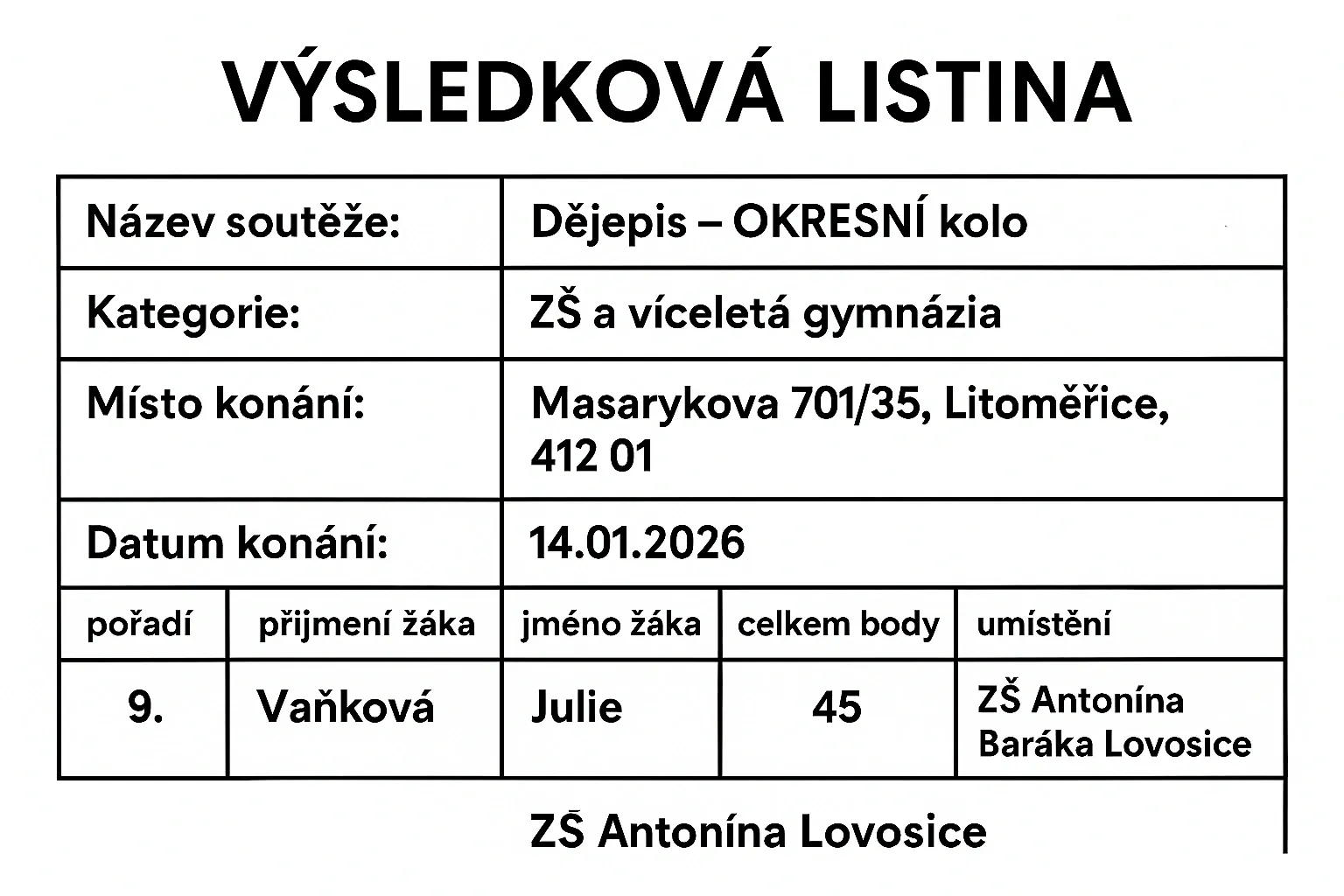 VÝSLEDKOVÁ LISTINA

| Název soutěže: | Dějepis – OKRESNÍ kolo |
|---|---|
| Kategorie: | ZŠ a víceletá gymnázia |
| Místo konání: | Masarykova 701/35, Litoměřice, 412 01 |
| Datum konání: | 14.01.2026 |

| pořadí | přijmení žáka | jméno žáka | celkem body | umístění |
|---|---|---|---|---|
| 9. | Vaňková | Julie | 45 | ZŠ Antonína Baráka Lovosice |

ZŠ Antonína Lovosice